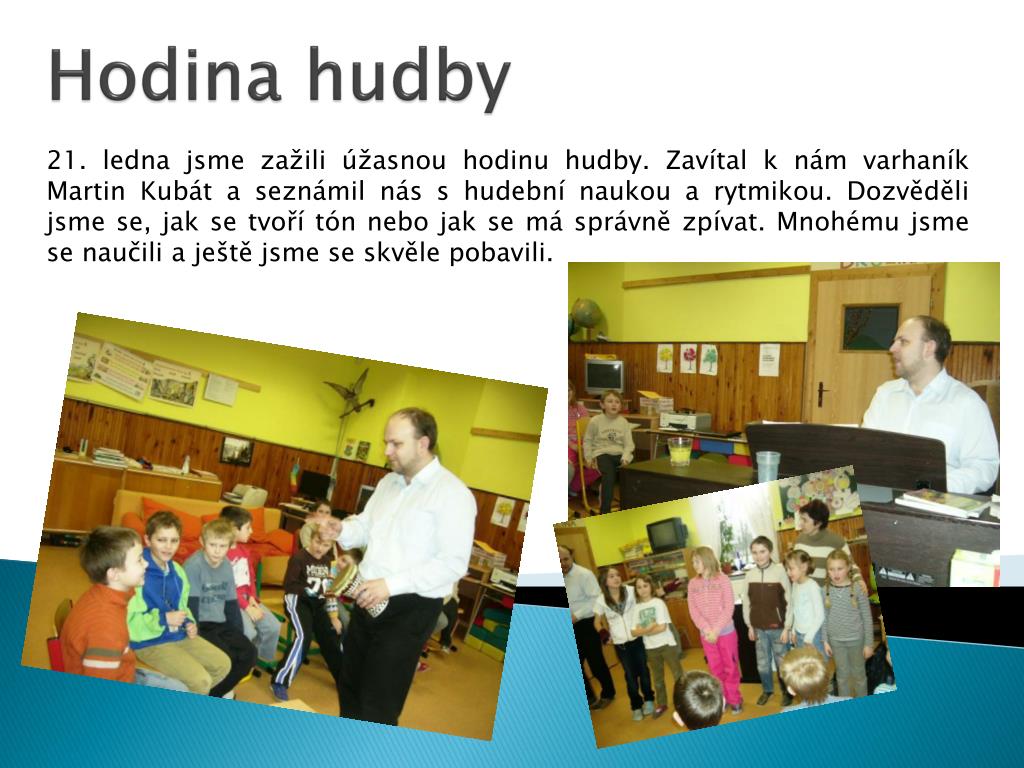 Hodina hudby

21. ledna jsme zažili úžasnou hodinu hudby. Zavítal k nám varhaník Martin Kubát a seznámil nás s hudební naukou a rytmikou. Dozvěděli jsme se, jak se tvoří tón nebo jak se má správně zpívat. Mnohému jsme se naučili a ještě jsme se skvěle pobavili.